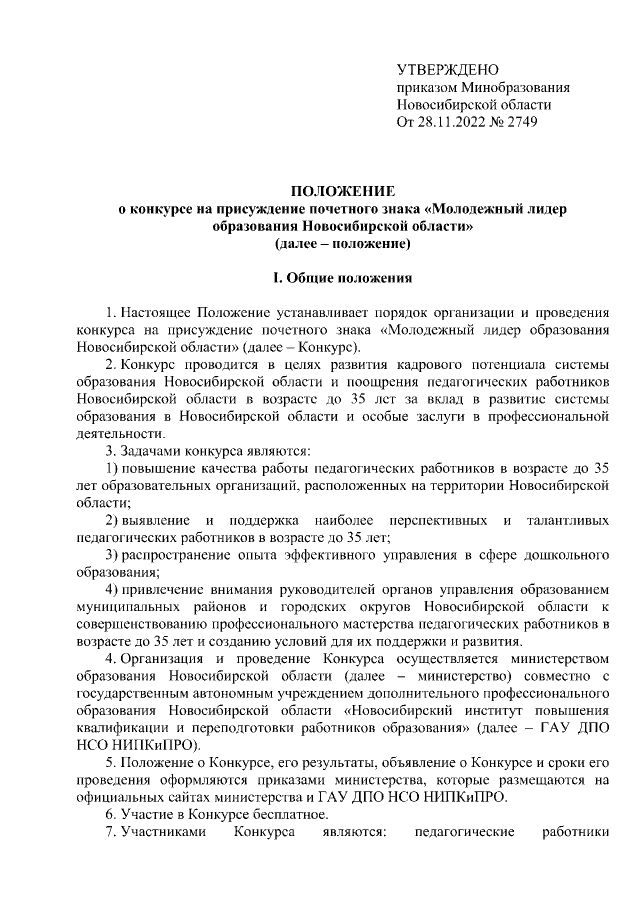 УТВЕРЖДЕНО
приказом Минобразования
Новосибирской области
От 28.11.2022 № 2749

ПОЛОЖЕНИЕ
о конкурсе на присуждение почетного знака «Молодежный лидер образования Новосибирской области»
(далее – положение)

I. Общие положения

1. Настоящее Положение устанавливает порядок организации и проведения конкурса на присуждение почетного знака «Молодежный лидер образования Новосибирской области» (далее – Конкурс).

2. Конкурс проводится в целях развития кадрового потенциала системы образования Новосибирской области и поощрения педагогических работников Новосибирской области в возрасте до 35 лет за вклад в развитие системы образования в Новосибирской области и особые заслуги в профессиональной деятельности.

3. Задачами конкурса являются:

1) повышение качества работы педагогических работников в возрасте до 35 лет образовательных организаций, расположенных на территории Новосибирской области;

2) выявление и поддержка наиболее перспективных и талантливых педагогических работников в возрасте до 35 лет;

3) распространение опыта эффективного управления в сфере дошкольного образования;

4) привлечение внимания руководителей органов управления образованием муниципальных районов и городских округов Новосибирской области к совершенствованию профессионального мастерства педагогических работников в возрасте до 35 лет и созданию условий для их поддержки и развития.

4. Организация и проведение Конкурса осуществляется министерством образования Новосибирской области (далее – министерство) совместно с государственным автономным учреждением дополнительного профессионального образования Новосибирской области «Новосибирский институт повышения квалификации и переподготовки работников образования» (далее – ГАУ ДПО НСО НИПКиПРО).

5. Положение о Конкурсе, его результаты, объявление о Конкурсе и сроки его проведения оформляются приказами министерства, которые размещаются на официальных сайтах министерства и ГАУ ДПО НСО НИПКиПРО.

6. Участие в Конкурсе бесплатное.

7. Участниками Конкурса являются: педагогические работники